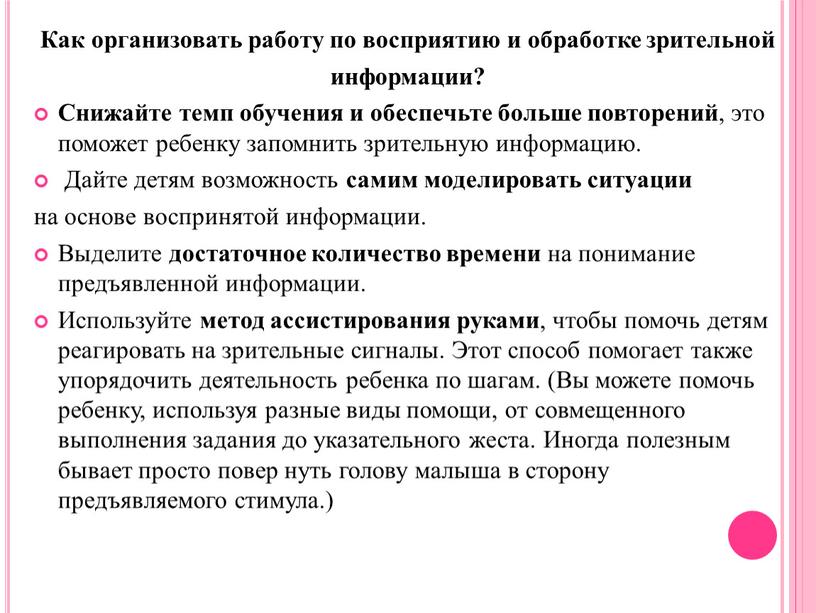 Как организовать работу по восприятию и обработке зрительной информации?

Снижайте темп обучения и обеспечьте больше повторений, это поможет ребенку запомнить зрительную информацию.

Дайте детям возможность самим моделировать ситуации на основе воспринятой информации.

Выделите достаточное количество времени на понимание предъявленной информации.

Используйте метод ассистирования руками, чтобы помочь детям реагировать на зрительные сигналы. Этот способ помогает также упорядочить деятельность ребенка по шагам. (Вы можете помочь ребенку, используя разные виды помощи, от совмещенного выполнения задания до указательного жеста. Иногда полезным бывает просто повер нуть голову малыша в сторону предъявляемого стимула.)